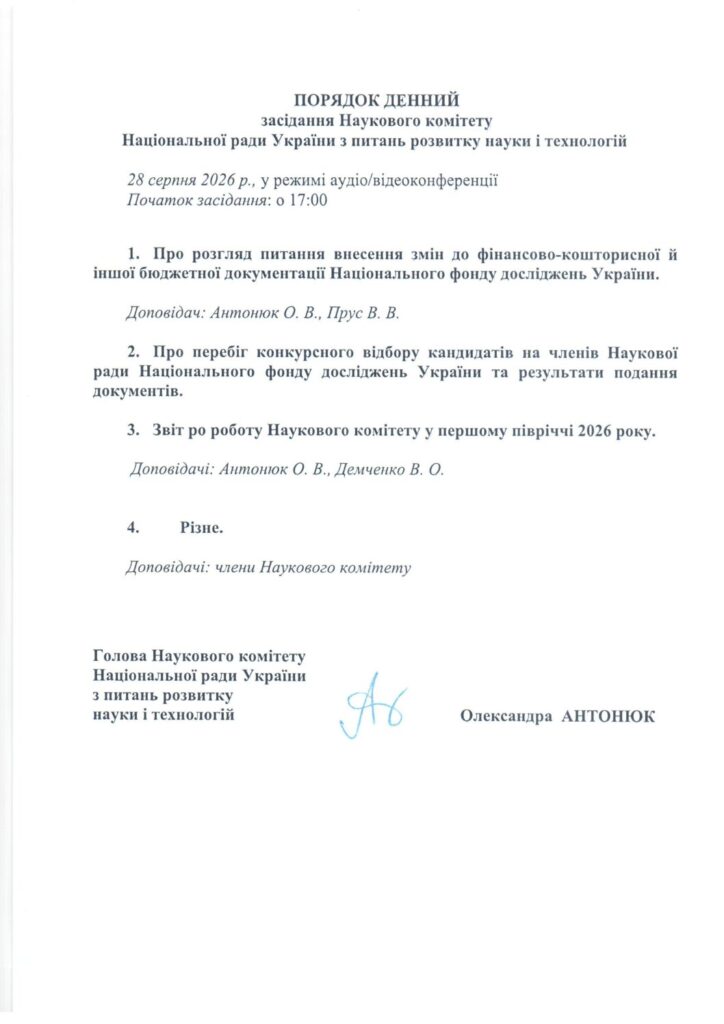 ПОРЯДОК ДЕННИЙ
засідання Наукового комітету
Національної ради України з питань розвитку науки і технологій

28 серпня 2026 р., у режимі аудіо/відеоконференції
Початок засідання: о 17:00

1. Про розгляд питання внесення змін до фінансово-кошторисної й іншої бюджетної документації Національного фонду досліджень України.

Доповідач: Антонюк О. В., Прус В. В.

2. Про перебіг конкурсного відбору кандидатів на членів Наукової ради Національного фонду досліджень України та результати подання документів.

3. Звіт ро роботу Наукового комітету у першому півріччі 2026 року.

Доповідачі: Антонюк О. В., Демченко В. О.

4. Різне.

Доповідачі: члени Наукового комітету

Голова Наукового комітету
Національної ради України
з питань розвитку
науки і технологій

Олександра АНТОНЮК